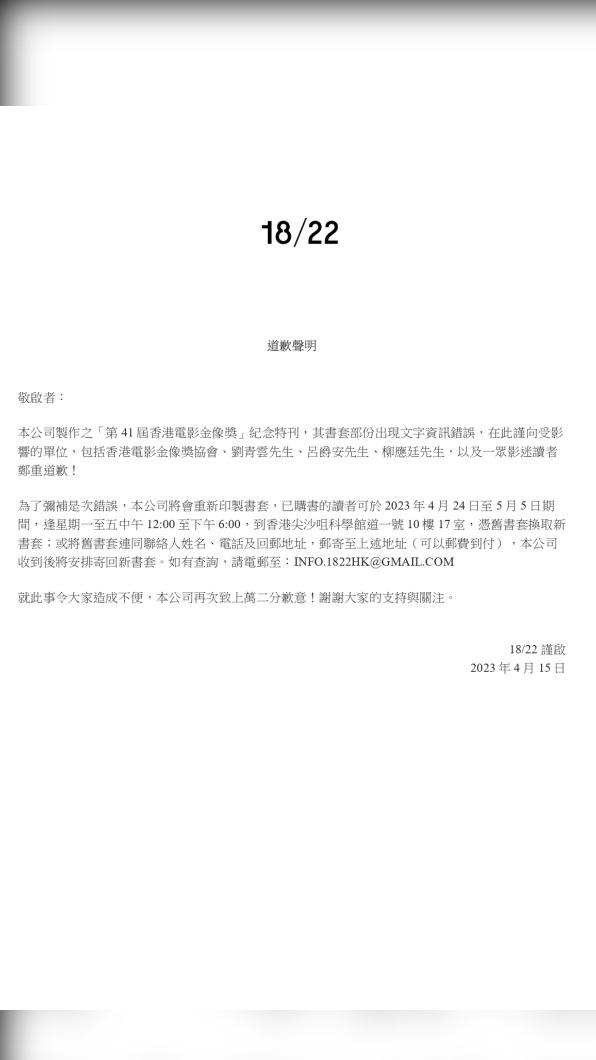 18/22

道歉聲明

敬啟者：

本公司製作之「第 41 屆香港電影金像獎」紀念特刊，其書套部份出現文字資訊錯誤，在此謹向受影響的單位，包括香港電影金像獎協會、劉青雲先生、呂爵安先生、柳應廷先生，以及一眾影迷讀者鄭重道歉！

為了彌補是次錯誤，本公司將會重新印製書套，已購書的讀者可於 2023 年 4 月 24 日至 5 月 5 日期間，逢星期一至五中午 12:00 至下午 6:00，到香港尖沙咀科學館道一號 10 樓 17 室，憑舊書套換取新書套；或將舊書套連同聯絡人姓名、電話及回郵地址，郵寄至上述地址（可以郵費到付），本公司收到後將安排寄回新書套。如有查詢，請電郵至：INFO.1822HK@GMAIL.COM

就此事令大家造成不便，本公司再次致上萬二分歉意！謝謝大家的支持與關注。

18/22 謹啟
2023 年 4 月 15 日